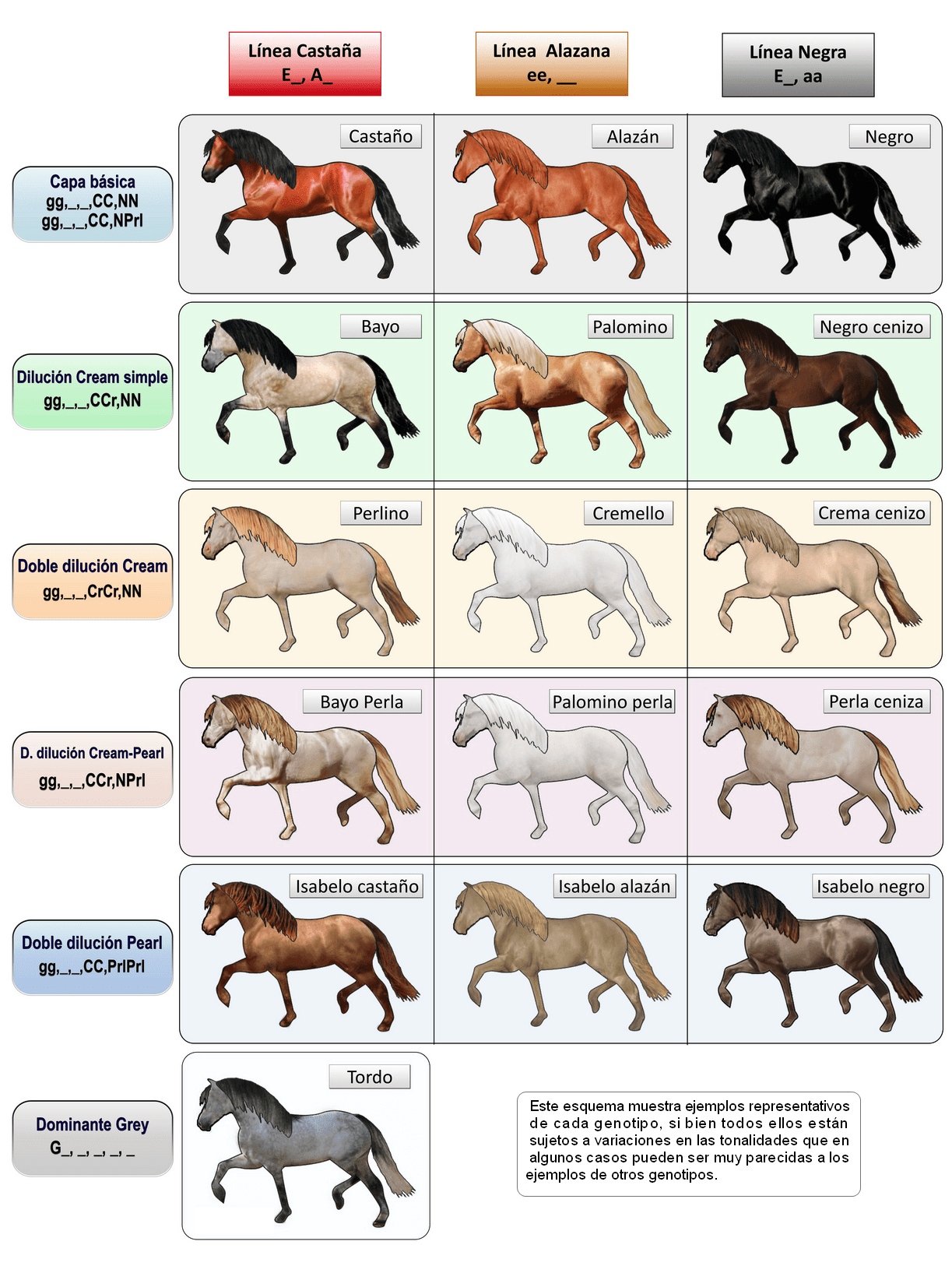 Línea Castaña
E_, A_

Línea Alazana
ee, __

Línea Negra
E_, aa

Capa básica
gg,_,_,CC,NN
gg,_,_,CC,NPrl

Castaño

Alazán

Negro

Dilución Cream simple
gg,_,_,CCr,NN

Bayo

Palomino

Negro cenizo

Doble dilución Cream
gg,_,_,CrCr,NN

Perlino

Cremello

Crema cenizo

D. dilución Cream-Pearl
gg,_,_,CCr,NPrl

Bayo Perla

Palomino perla

Perla ceniza

Doble dilución Pearl
gg,_,_,CC,PrlPrl

Isabelo castaño

Isabelo alazán

Isabelo negro

Dominante Grey
G_, _, _, _, _

Tordo

Este esquema muestra ejemplos representativos de cada genotipo, si bien todos ellos están sujetos a variaciones en las tonalidades que en algunos casos pueden ser muy parecidas a los ejemplos de otros genotipos.